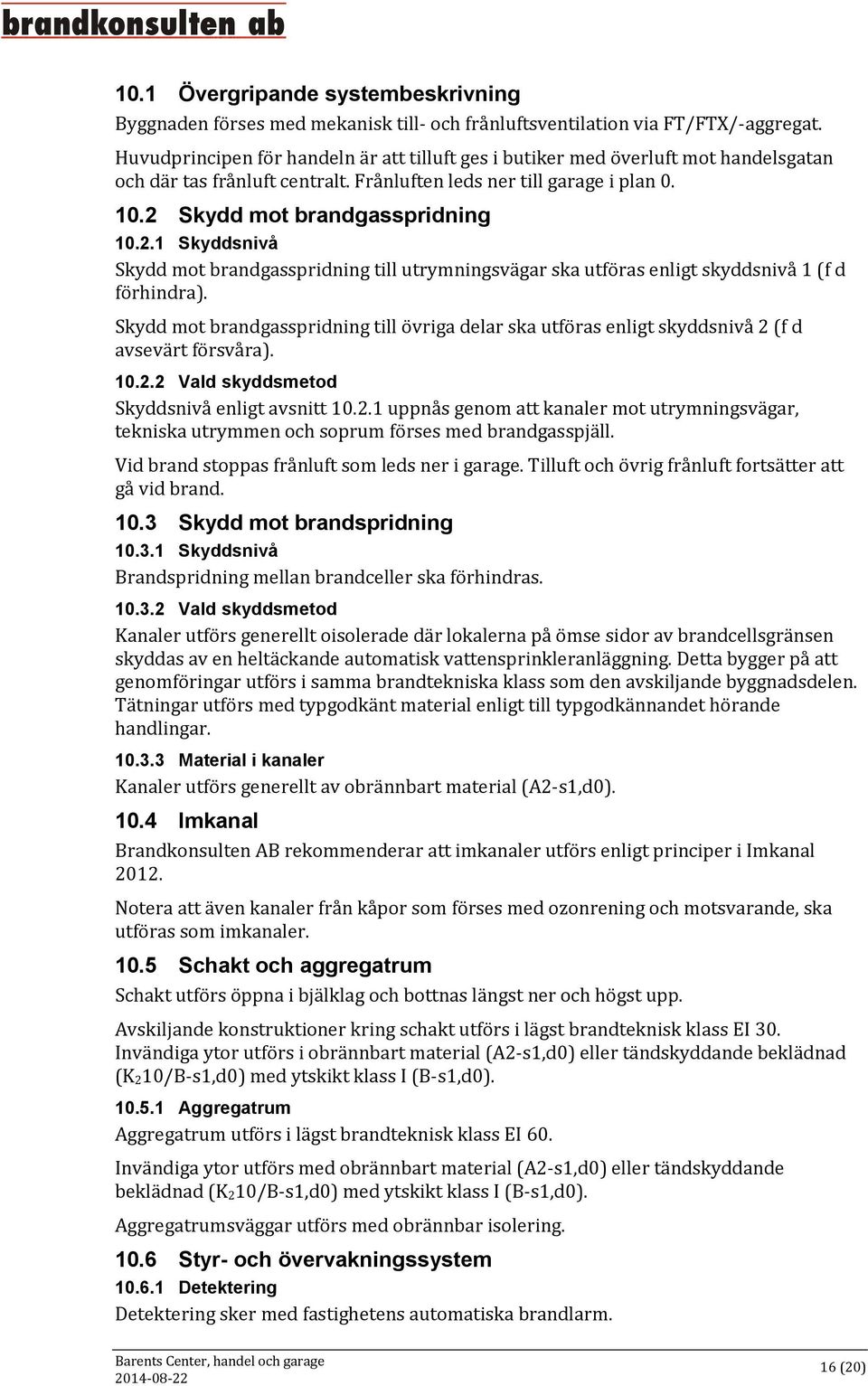 brandkonsulten ab

10.1 Övergripande systembeskrivning

Byggnaden förses med mekanisk till- och frånluftsventilation via FT/FTX/-aggregat.

Huvudprincipen för handeln är att tilluft ges i butiker med överluft mot handelsgatan och där tas frånluft centralt. Frånluften leds ner till garage i plan 0.

10.2 Skydd mot brandgasspridning

10.2.1 Skyddsnivå

Skydd mot brandgasspridning till utrymningsvägar ska utföras enligt skyddsnivå 1 (f d förhindra).

Skydd mot brandgasspridning till övriga delar ska utföras enligt skyddsnivå 2 (f d avsevärt försvåra).

10.2.2 Vald skyddsmetod

Skyddsnivå enligt avsnitt 10.2.1 uppnås genom att kanaler mot utrymningsvägar, tekniska utrymmen och soprum förses med brandgasspjäll.

Vid brand stoppas frånluft som leds ner i garage. Tilluft och övrig frånluft fortsätter att gå vid brand.

10.3 Skydd mot brandspridning

10.3.1 Skyddsnivå

Brandspridning mellan brandceller ska förhindras.

10.3.2 Vald skyddsmetod

Kanaler utförs generellt oisolerade där lokalerna på ömse sidor av brandcellsgränsen skyddas av en heltäckande automatisk vattensprinkleranläggning. Detta bygger på att genomföringar utförs i samma brandtekniska klass som den avskiljande byggnadsdelen. Tätningar utförs med typgodkänt material enligt till typgodkännandet hörande handlingar.

10.3.3 Material i kanaler

Kanaler utförs generellt av obrännbart material (A2-s1,d0).

10.4 Imkanal

Brandkonsulten AB rekommenderar att imkanaler utförs enligt principer i Imkanal 2012.

Notera att även kanaler från kåpor som förses med ozonrening och motsvarande, ska utföras som imkanaler.

10.5 Schakt och aggregatrum

Schakt utförs öppna i bjälklag och bottnas längst ner och högst upp.

Avskiljande konstruktioner kring schakt utförs i lägst brandteknisk klass EI 30. Invändiga ytor utförs i obrännbart material (A2-s1,d0) eller tändskyddande beklädnad ($K_2$10/B-s1,d0) med ytskikt klass I (B-s1,d0).

10.5.1 Aggregatrum

Aggregatrum utförs i lägst brandteknisk klass EI 60.

Invändiga ytor utförs med obrännbart material (A2-s1,d0) eller tändskyddande beklädnad ($K_2$10/B-s1,d0) med ytskikt klass I (B-s1,d0).

Aggregatrumsväggar utförs med obrännbar isolering.

10.6 Styr- och övervakningssystem

10.6.1 Detektering

Detektering sker med fastighetens automatiska brandlarm.

Barents Center, handel och garage
2014-08-22

16 (20)